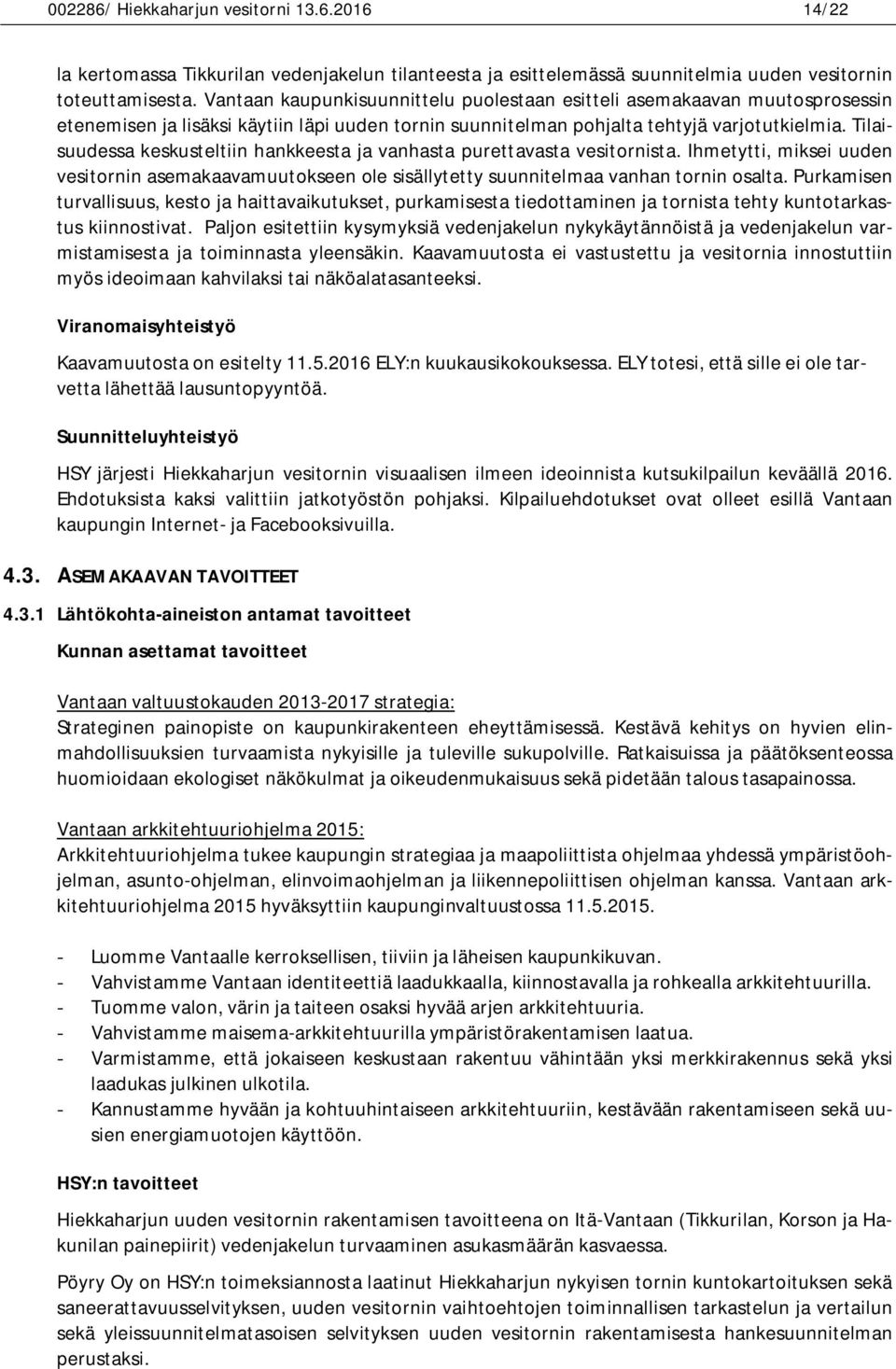 002286/ Hiekkaharjun vesitorni 13.6.2016 14/22

la kertomassa Tikkurilan vedenjakelun tilanteesta ja esittelemässä suunnitelmia uuden vesitornin toteuttamisesta. Vantaan kaupunkisuunnittelu puolestaan esitteli asemakaavan muutosprosessin etenemisen ja lisäksi käytiin läpi uuden tornin suunnitelman pohjalta tehtyjä varjotutkielmia. Tilaisuudessa keskusteltiin hankkeesta ja vanhasta purettavasta vesitornista. Ihmetytti, miksei uuden vesitornin asemakaavamuutokseen ole sisällytetty suunnitelmaa vanhan tornin osalta. Purkamisen turvallisuus, kesto ja haittavaikutukset, purkamisesta tiedottaminen ja tornista tehty kuntotarkastus kiinnostivat. Paljon esitettiin kysymyksiä vedenjakelun nykykäytännöistä ja vedenjakelun varmistamisesta ja toiminnasta yleensäkin. Kaavamuutosta ei vastustettu ja vesitornia innostuttiin myös ideoimaan kahvilaksi tai näköalatasanteeksi.

Viranomaisyhteistyö

Kaavamuutosta on esitelty 11.5.2016 ELY:n kuukausikokouksessa. ELY totesi, että sille ei ole tarvetta lähettää lausuntopyyntöä.

Suunnitteluyhteistyö

HSY järjesti Hiekkaharjun vesitornin visuaalisen ilmeen ideoinnista kutsukilpailun keväällä 2016. Ehdotuksista kaksi valittiin jatkotyöstön pohjaksi. Kilpailuehdotukset ovat olleet esillä Vantaan kaupungin Internet- ja Facebooksivuilla.

4.3. ASEMAKAAVAN TAVOITTEET

4.3.1 Lähtökohta-aineiston antamat tavoitteet

Kunnan asettamat tavoitteet

Vantaan valtuustokauden 2013-2017 strategia:
Strateginen painopiste on kaupunkirakenteen eheyttämisessä. Kestävä kehitys on hyvien elinmahdollisuuksien turvaamista nykyisille ja tuleville sukupolville. Ratkaisuissa ja päätöksenteossa huomioidaan ekologiset näkökulmat ja oikeudenmukaisuus sekä pidetään talous tasapainossa.

Vantaan arkkitehtuuriohjelma 2015:
Arkkitehtuuriohjelma tukee kaupungin strategiaa ja maapoliittista ohjelmaa yhdessä ympäristöohjelman, asunto-ohjelman, elinvoimaohjelman ja liikennepoliittisen ohjelman kanssa. Vantaan arkkitehtuuriohjelma 2015 hyväksyttiin kaupunginvaltuustossa 11.5.2015.

- Luomme Vantaalle kerroksellisen, tiiviin ja läheisen kaupunkikuvan.
- Vahvistamme Vantaan identiteettiä laadukkaalla, kiinnostavalla ja rohkealla arkkitehtuurilla.
- Tuomme valon, värin ja taiteen osaksi hyvää arjen arkkitehtuuria.
- Vahvistamme maisema-arkkitehtuurilla ympäristörakentamisen laatua.
- Varmistamme, että jokaiseen keskustaan rakentuu vähintään yksi merkkirakennus sekä yksi laadukas julkinen ulkotila.
- Kannustamme hyvään ja kohtuuhintaiseen arkkitehtuuriin, kestävään rakentamiseen sekä uusien energiamuotojen käyttöön.

HSY:n tavoitteet

Hiekkaharjun uuden vesitornin rakentamisen tavoitteena on Itä-Vantaan (Tikkurilan, Korson ja Hakunilan painepiirit) vedenjakelun turvaaminen asukasmäärän kasvaessa.

Pöyry Oy on HSY:n toimeksiannosta laatinut Hiekkaharjun nykyisen tornin kuntokartoituksen sekä saneerattavuusselvityksen, uuden vesitornin vaihtoehtojen toiminnallisen tarkastelun ja vertailun sekä yleissuunnitelmatasoisen selvityksen uuden vesitornin rakentamisesta hankesuunnitelman perustaksi.